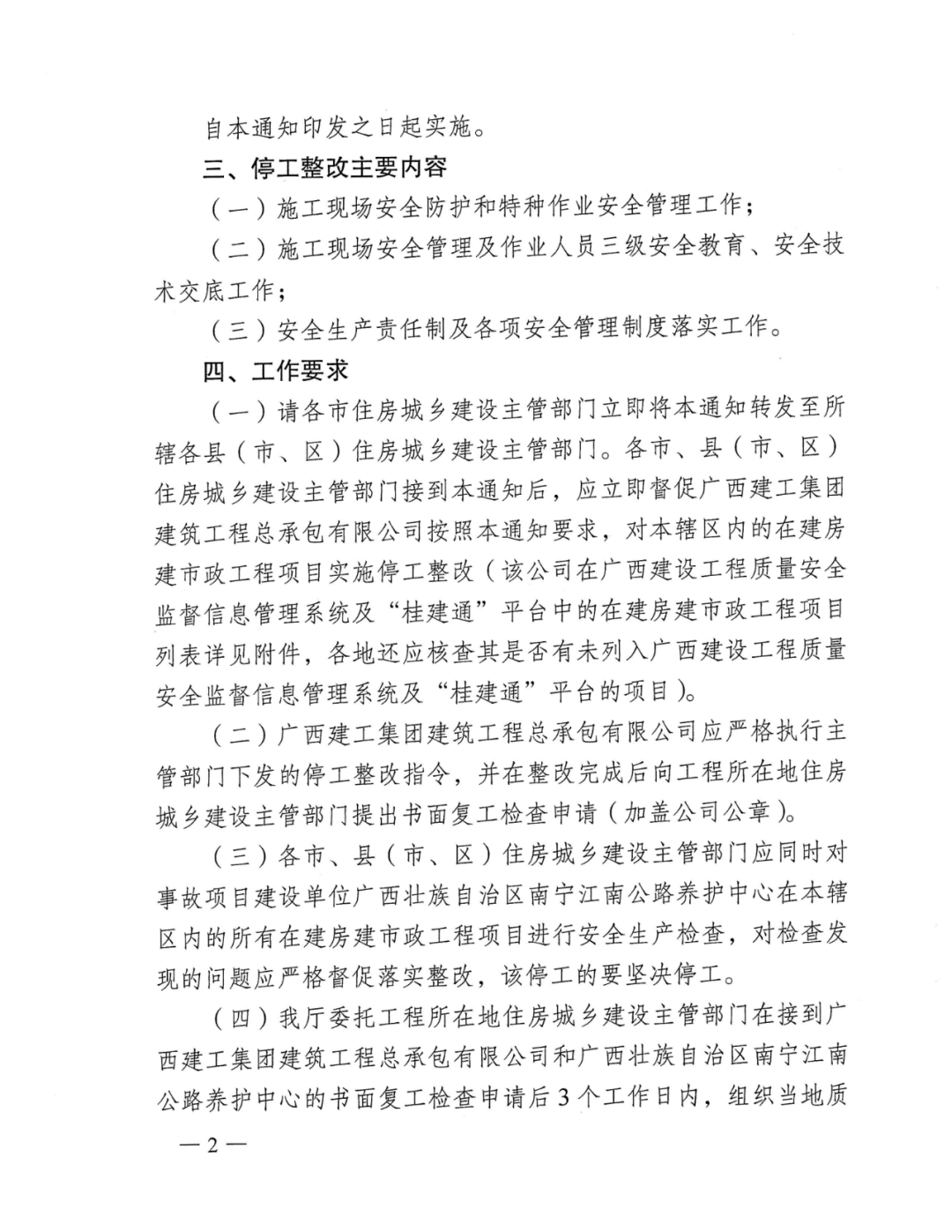 自本通知印发之日起实施。

三、停工整改主要内容

（一）施工现场安全防护和特种作业安全管理工作；

（二）施工现场安全管理及作业人员三级安全教育、安全技术交底工作；

（三）安全生产责任制及各项安全管理制度落实工作。

四、工作要求

（一）请各市住房城乡建设主管部门立即将本通知转发至所辖各县（市、区）住房城乡建设主管部门。各市、县（市、区）住房城乡建设主管部门接到本通知后，应立即督促广西建工集团建筑工程总承包有限公司按照本通知要求，对本辖区内的在建房建市政工程项目实施停工整改（该公司在广西建设工程质量安全监督信息管理系统及“桂建通”平台中的在建房建市政工程项目列表详见附件，各地还应核查其是否有未列入广西建设工程质量安全监督信息管理系统及“桂建通”平台的项目）。

（二）广西建工集团建筑工程总承包有限公司应严格执行主管部门下发的停工整改指令，并在整改完成后向工程所在地住房城乡建设主管部门提出书面复工检查申请（加盖公司公章）。

（三）各市、县（市、区）住房城乡建设主管部门应同时对事故项目建设单位广西壮族自治区南宁江南公路养护中心在本辖区内的所有在建房建市政工程项目进行安全生产检查，对检查发现的问题应严格督促落实整改，该停工的要坚决停工。

（四）我厅委托工程所在地住房城乡建设主管部门在接到广西建工集团建筑工程总承包有限公司和广西壮族自治区南宁江南公路养护中心的书面复工检查申请后3个工作日内，组织当地质

—2—